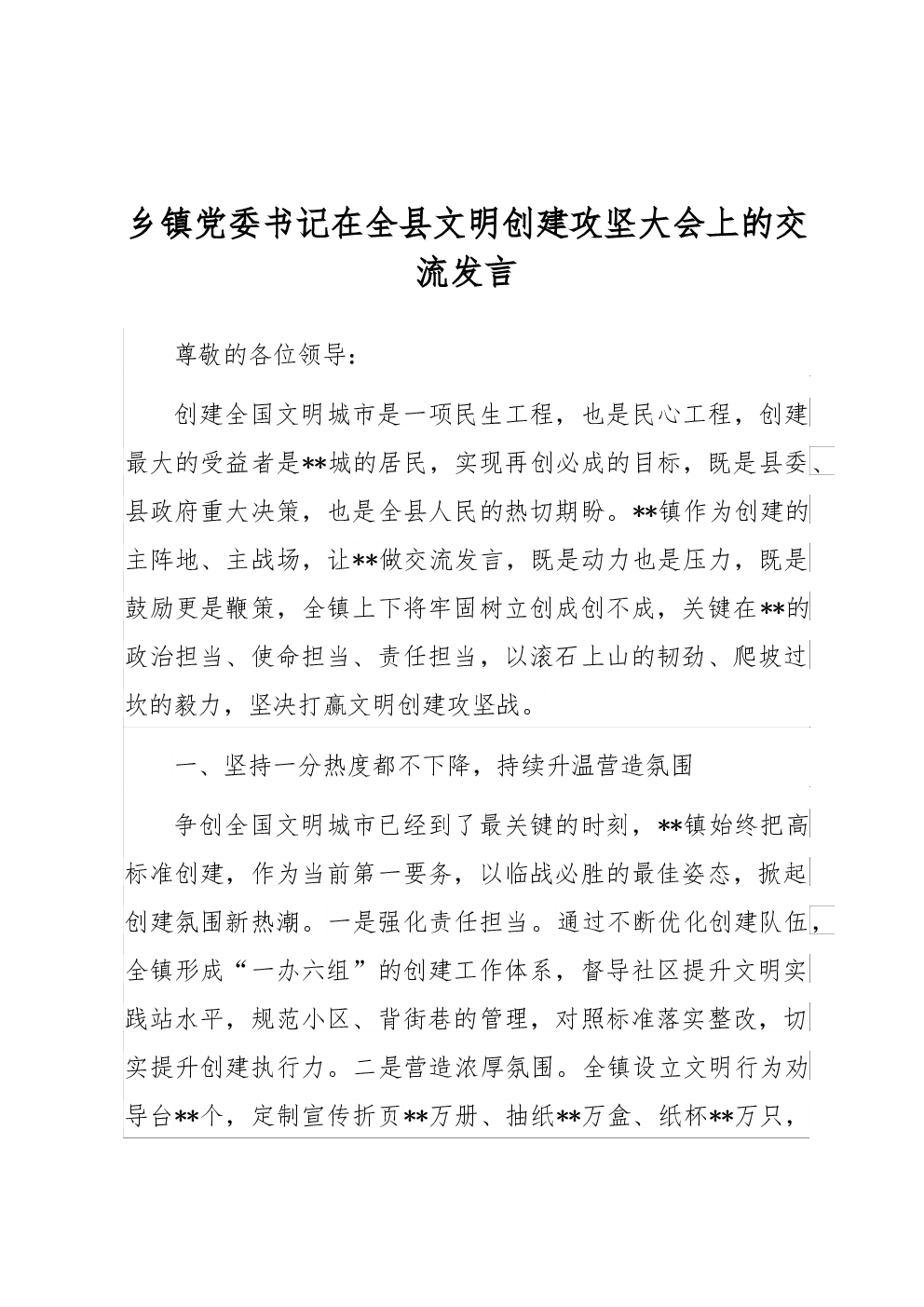 乡镇党委书记在全县文明创建攻坚大会上的交流发言

尊敬的各位领导：

创建全国文明城市是一项民生工程，也是民心工程，创建最大的受益者是**城的居民，实现再创必成的目标，既是县委、县政府重大决策，也是全县人民的热切期盼。**镇作为创建的主阵地、主战场，让**做交流发言，既是动力也是压力，既是鼓励更是鞭策，全镇上下将牢固树立创成创不成，关键在**的政治担当、使命担当、责任担当，以滚石上山的韧劲、爬坡过坎的毅力，坚决打赢文明创建攻坚战。

一、坚持一分热度都不下降，持续升温营造氛围

争创全国文明城市已经到了最关键的时刻，**镇始终把高标准创建，作为当前第一要务，以临战必胜的最佳姿态，掀起创建氛围新热潮。一是强化责任担当。通过不断优化创建队伍，全镇形成“一办六组”的创建工作体系，督导社区提升文明实践站水平，规范小区、背街巷的管理，对照标准落实整改，切实提升创建执行力。二是营造浓厚氛围。全镇设立文明行为劝导台**个，定制宣传折页**万册、抽纸**万盒、纸杯**万只，